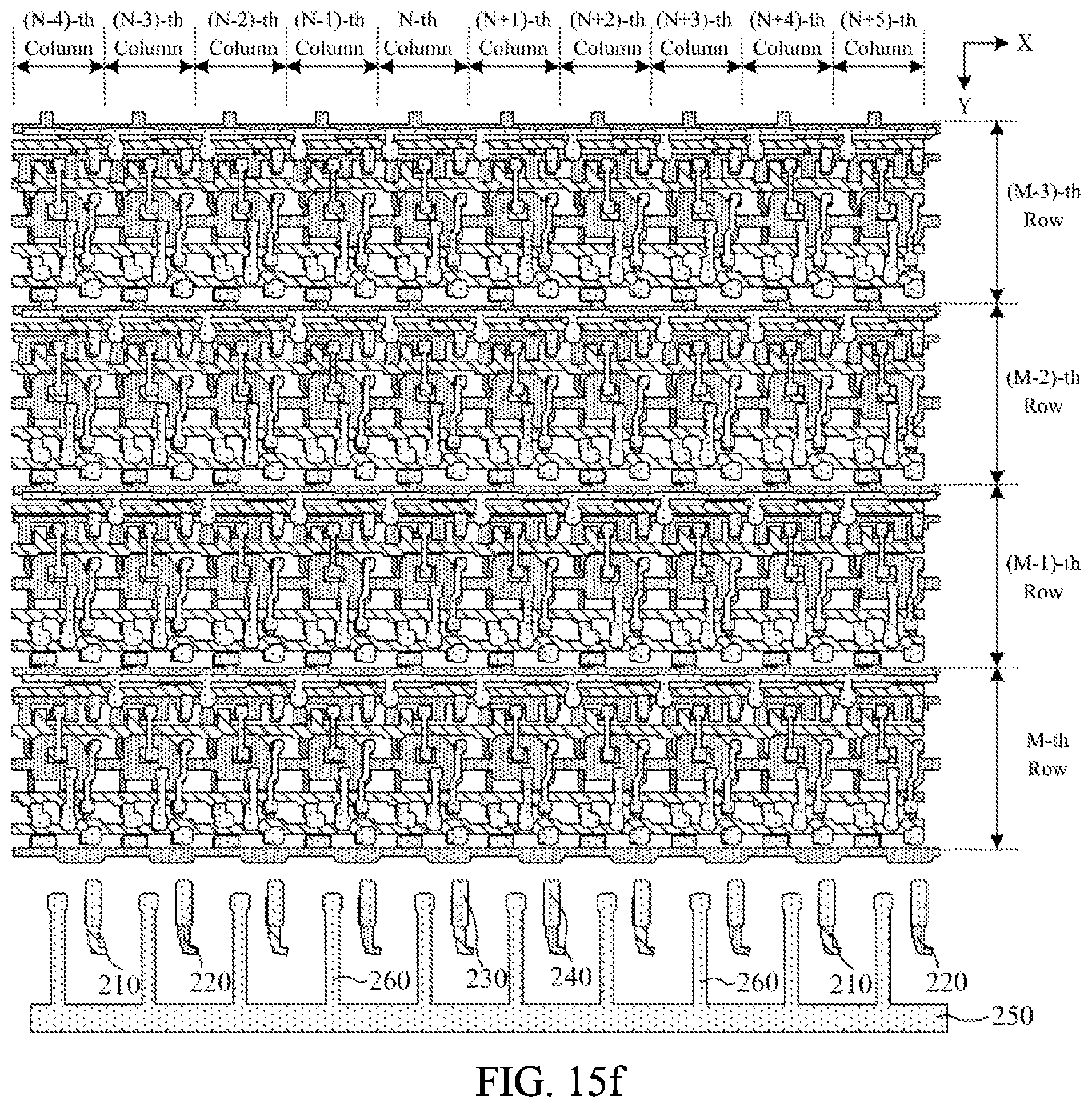 (N-4)-th Column
(N-3)-th Column
(N-2)-th Column
(N-1)-th Column
N-th Column
(N+1)-th Column
(N+2)-th Column
(N+3)-th Column
(N+4)-th Column
(N+5)-th Column

X
Y

(M-3)-th Row
(M-2)-th Row
(M-1)-th Row
M-th Row

210
220
260
230
240
260
210
220
250

FIG. 15f